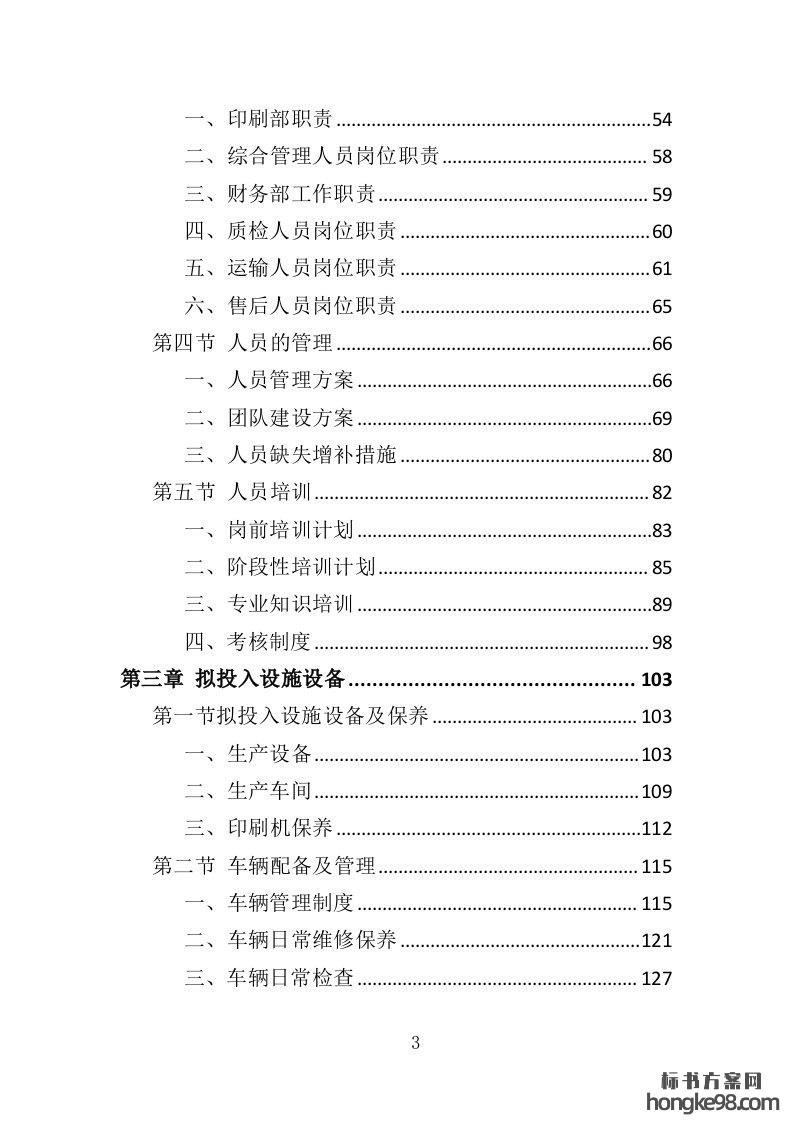 一、印刷部职责 54

二、综合管理人员岗位职责 58

三、财务部工作职责 59

四、质检人员岗位职责 60

五、运输人员岗位职责 61

六、售后人员岗位职责 65

第四节 人员的管理 66

一、人员管理方案 66

二、团队建设方案 69

三、人员缺失增补措施 80

第五节 人员培训 82

一、岗前培训计划 83

二、阶段性培训计划 85

三、专业知识培训 89

四、考核制度 98

第三章 拟投入设施设备 103

第一节拟投入设施设备及保养 103

一、生产设备 103

二、生产车间 109

三、印刷机保养 112

第二节 车辆配备及管理 115

一、车辆管理制度 115

二、车辆日常维修保养 121

三、车辆日常检查 127

3

标书方案网
hongke98.com